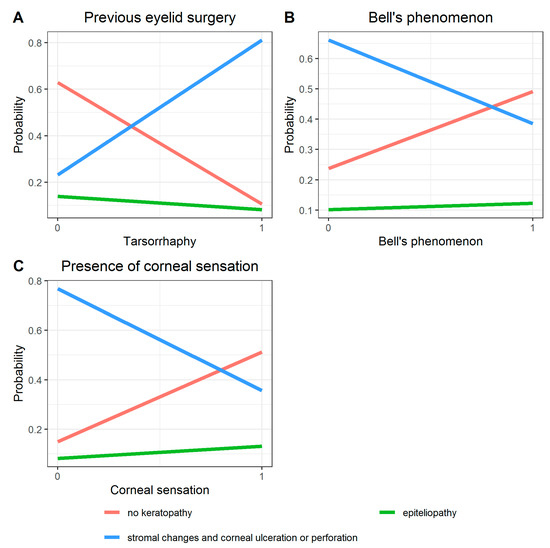 A Previous eyelid surgery

Probability

0.8
0.6
0.4
0.2

0 1

Tarsorrhaphy

B Bell's phenomenon

Probability

0.6
0.5
0.4
0.3
0.2
0.1

0 1

Bell's phenomenon

C Presence of corneal sensation

Probability

0.8
0.6
0.4
0.2

0 1

Corneal sensation

no keratopathy

epiteliopathy

stromal changes and corneal ulceration or perforation